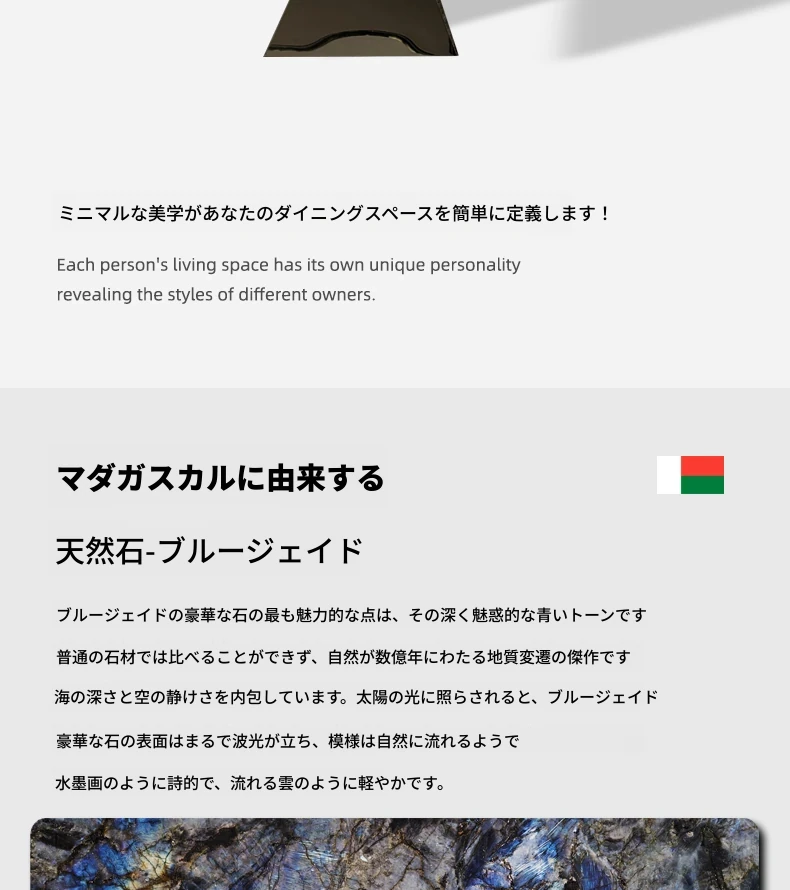 ミニマルな美学があなたのダイニングスペースを簡単に定義します！

Each person's living space has its own unique personality revealing the styles of different owners.

マダガスカルに由来する

天然石-ブルージェイド

ブルージェイドの豪華な石の最も魅力的な点は、その深く魅惑的な青いトーンです

普通の石材では比べることができず、自然が数億年にわたる地質変遷の傑作です

海の深さと空の静けさを内包しています。太陽の光に照らされると、ブルージェイド

豪華な石の表面はまるで波光が立ち、模様は自然に流れるようで

水墨画のように詩的で、流れる雲のように軽やかです。